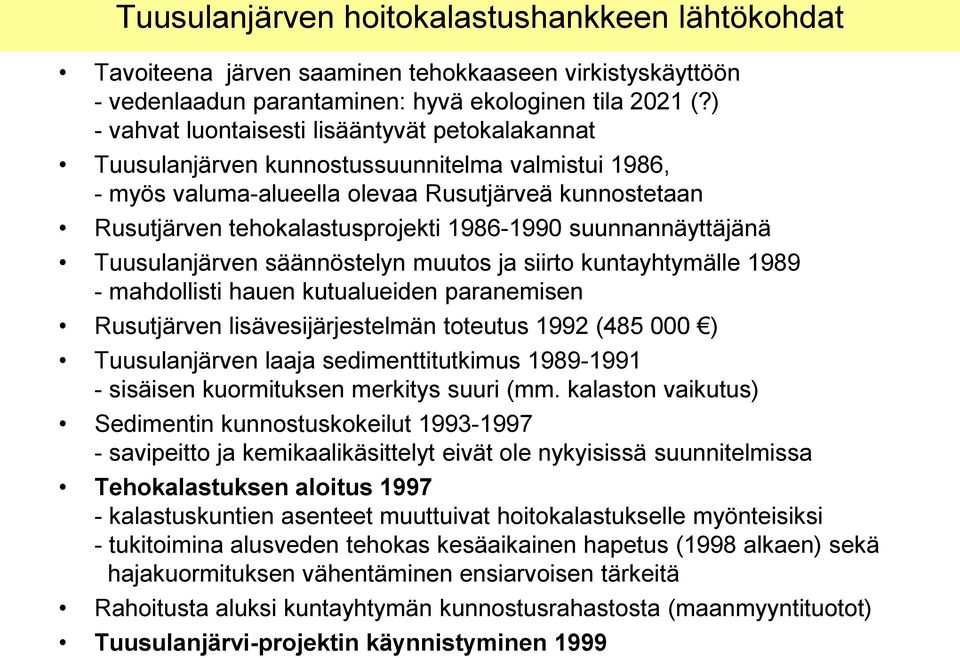 Tuusulanjärven hoitokalastushankkeen lähtökohdat

• Tavoiteena järven saaminen tehokkaaseen virkistyskäyttöön
- vedenlaadun parantaminen: hyvä ekologinen tila 2021 (?)
- vahvat luontaisesti lisääntyvät petokalakannat
• Tuusulanjärven kunnostussuunnitelma valmistui 1986,
- myös valuma-alueella olevaa Rusutjärveä kunnostetaan
• Rusutjärven tehokalastusprojekti 1986-1990 suunnannäyttäjänä
• Tuusulanjärven säännöstelyn muutos ja siirto kuntayhtymälle 1989
- mahdollisti hauen kutualueiden paranemisen
• Rusutjärven lisävesijärjestelmän toteutus 1992 (485 000 €)
• Tuusulanjärven laaja sedimenttitutkimus 1989-1991
- sisäisen kuormituksen merkitys suuri (mm. kalaston vaikutus)
• Sedimentin kunnostuskokeilut 1993-1997
- savipeitto ja kemikaalikäsittelyt eivät ole nykyisissä suunnitelmissa
• Tehokalastuksen aloitus 1997
- kalastuskuntien asenteet muuttuivat hoitokalastukselle myönteisiksi
- tukitoimina alusveden tehokas kesäaikainen hapetus (1998 alkaen) sekä hajakuormituksen vähentäminen ensiarvoisen tärkeitä
• Rahoitusta aluksi kuntayhtymän kunnostusrahastosta (maanmyyntituotot)
• Tuusulanjärvi-projektin käynnistyminen 1999